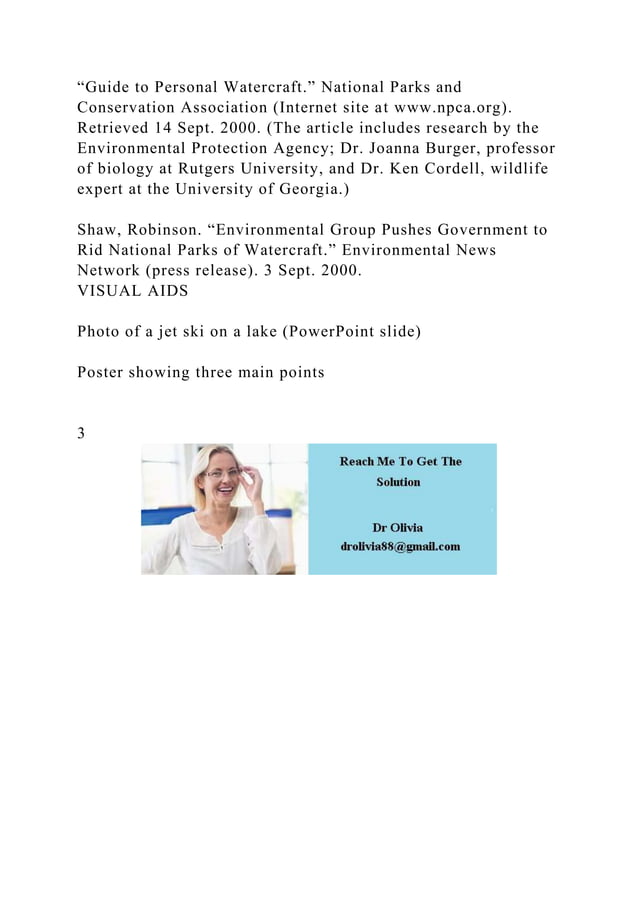 “Guide to Personal Watercraft.” National Parks and Conservation Association (Internet site at www.npca.org). Retrieved 14 Sept. 2000. (The article includes research by the Environmental Protection Agency; Dr. Joanna Burger, professor of biology at Rutgers University, and Dr. Ken Cordell, wildlife expert at the University of Georgia.)

Shaw, Robinson. “Environmental Group Pushes Government to Rid National Parks of Watercraft.” Environmental News Network (press release). 3 Sept. 2000.
VISUAL AIDS

Photo of a jet ski on a lake (PowerPoint slide)

Poster showing three main points

3

Reach Me To Get The Solution

Dr Olivia
drolivia88@gmail.com